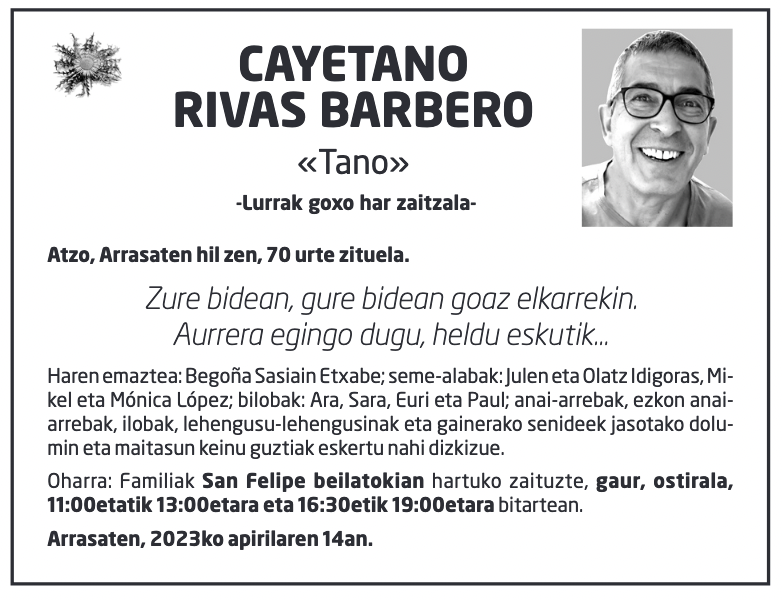 CAYETANO
RIVAS BARBERO

«Tano»

-Lurrak goxo har zaitzala-

Atzo, Arrasaten hil zen, 70 urte zituela.

Zure bidean, gure bidean goaz elkarrekin.
Aurrera egingo dugu, heldu eskutik...

Haren emaztea: Begoña Sasiain Etxabe; seme-alabak: Julen eta Olatz Idigoras, Mikel eta Mónica López; bilobak: Ara, Sara, Euri eta Paul; anai-arrebak, ezkon anai-arrebak, ilobak, lehengusu-lehengusinak eta gainerako senideek jasotako dolumin eta maitasun keinu guztiak eskertu nahi dizkizue.

Oharra: Familiak San Felipe beilatokian hartuko zaituzte, gaur, ostirala, 11:00etatik 13:00etara eta 16:30etik 19:00etara bitartean.

Arrasaten, 2023ko apirilaren 14an.